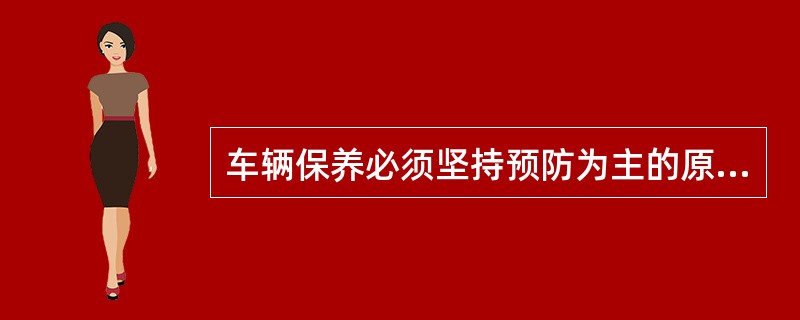 车辆保养必须坚持预防为主的原...